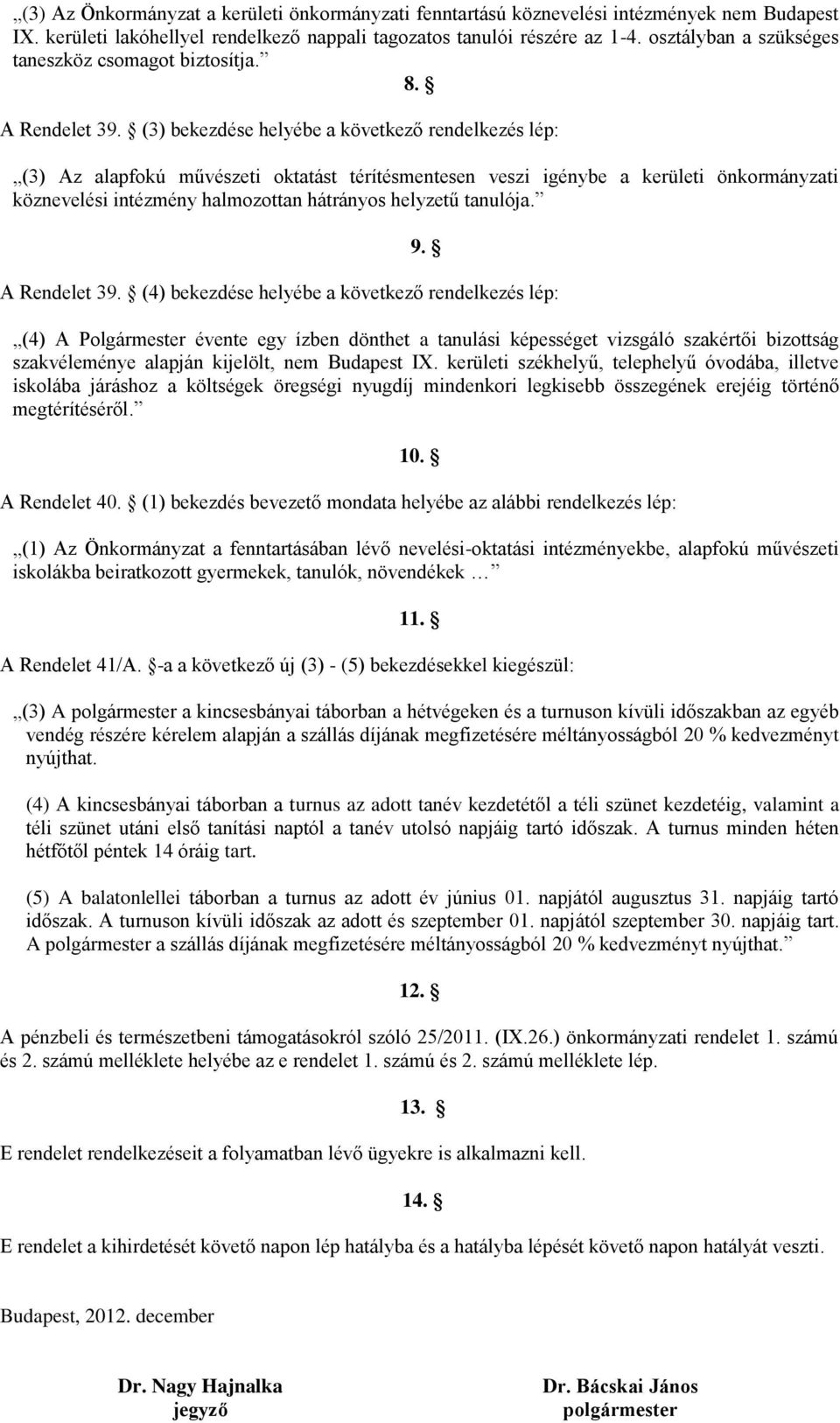 „(3) Az Önkormányzat a kerületi önkormányzati fenntartású köznevelési intézmények nem Budapest IX. kerületi lakóhellyel rendelkező nappali tagozatos tanulói részére az 1-4. osztályban a szükséges taneszköz csomagot biztosítja.”

8. §

A Rendelet 39. § (3) bekezdése helyébe a következő rendelkezés lép:

„(3) Az alapfokú művészeti oktatást térítésmentesen veszi igénybe a kerületi önkormányzati köznevelési intézmény halmozottan hátrányos helyzetű tanulója.”

9. §

A Rendelet 39. § (4) bekezdése helyébe a következő rendelkezés lép:

„(4) A Polgármester évente egy ízben dönthet a tanulási képességet vizsgáló szakértői bizottság szakvéleménye alapján kijelölt, nem Budapest IX. kerületi székhelyű, telephelyű óvodába, illetve iskolába járáshoz a költségek öregségi nyugdíj mindenkori legkisebb összegének erejéig történő megtérítéséről.”

10. §

A Rendelet 40. § (1) bekezdés bevezető mondata helyébe az alábbi rendelkezés lép:

„(1) Az Önkormányzat a fenntartásában lévő nevelési-oktatási intézményekbe, alapfokú művészeti iskolákba beiratkozott gyermekek, tanulók, növendékek …”

11. §

A Rendelet 41/A. §-a a következő új (3) - (5) bekezdésekkel kiegészül:

„(3) A polgármester a kincsesbányai táborban a hétvégeken és a turnuson kívüli időszakban az egyéb vendég részére kérelem alapján a szállás díjának megfizetésére méltányosságból 20 % kedvezményt nyújthat.

(4) A kincsesbányai táborban a turnus az adott tanév kezdetétől a téli szünet kezdetéig, valamint a téli szünet utáni első tanítási naptól a tanév utolsó napjáig tartó időszak. A turnus minden héten hétfőtől péntek 14 óráig tart.

(5) A balatonlellei táborban a turnus az adott év június 01. napjától augusztus 31. napjáig tartó időszak. A turnuson kívüli időszak az adott és szeptember 01. napjától szeptember 30. napjáig tart. A polgármester a szállás díjának megfizetésére méltányosságból 20 % kedvezményt nyújthat.”

12. §

A pénzbeli és természetbeni támogatásokról szóló 25/2011. (IX.26.) önkormányzati rendelet 1. számú és 2. számú melléklete helyébe az e rendelet 1. számú és 2. számú melléklete lép.

13. §

E rendelet rendelkezéseit a folyamatban lévő ügyekre is alkalmazni kell.

14. §

E rendelet a kihirdetését követő napon lép hatályba és a hatályba lépését követő napon hatályát veszti.

Budapest, 2012. december

Dr. Nagy Hajnalka
jegyző

Dr. Bácskai János
polgármester